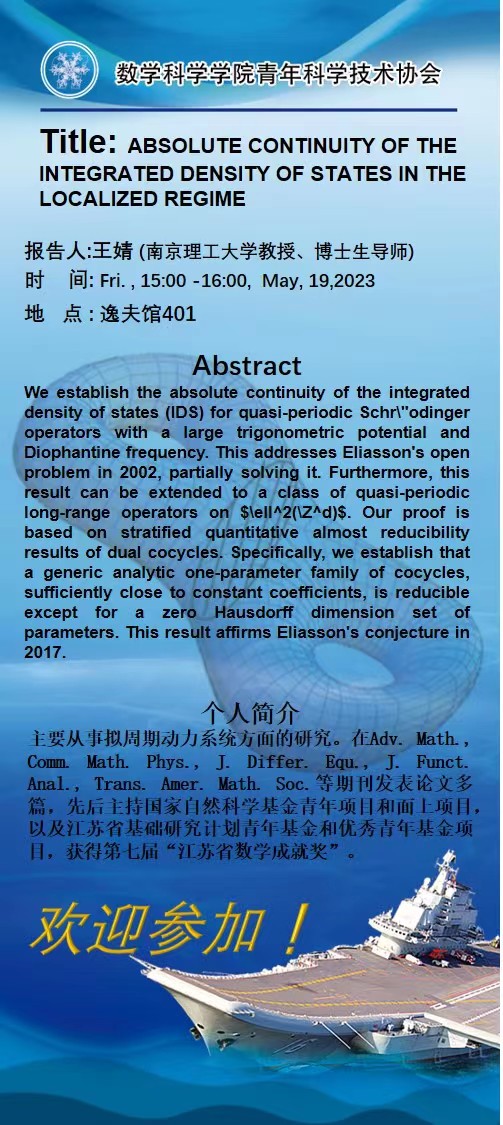 数学科学学院青年科学技术协会

Title: ABSOLUTE CONTINUITY OF THE INTEGRATED DENSITY OF STATES IN THE LOCALIZED REGIME

报告人:王婧 (南京理工大学教授、博士生导师)
时　间: Fri. , 15:00 -16:00, May, 19,2023
地　点 : 逸夫馆401

Abstract
We establish the absolute continuity of the integrated density of states (IDS) for quasi-periodic Schr\"odinger operators with a large trigonometric potential and Diophantine frequency. This addresses Eliasson's open problem in 2002, partially solving it. Furthermore, this result can be extended to a class of quasi-periodic long-range operators on $\ell^2(\Z^d)$. Our proof is based on stratified quantitative almost reducibility results of dual cocycles. Specifically, we establish that a generic analytic one-parameter family of cocycles, sufficiently close to constant coefficients, is reducible except for a zero Hausdorff dimension set of parameters. This result affirms Eliasson's conjecture in 2017.

个人简介
主要从事拟周期动力系统方面的研究。在Adv. Math., Comm. Math. Phys., J. Differ. Equ., J. Funct. Anal., Trans. Amer. Math. Soc.等期刊发表论文多篇，先后主持国家自然科学基金青年项目和面上项目，以及江苏省基础研究计划青年基金和优秀青年基金项目，获得第七届“江苏省数学成就奖”。

欢迎参加！